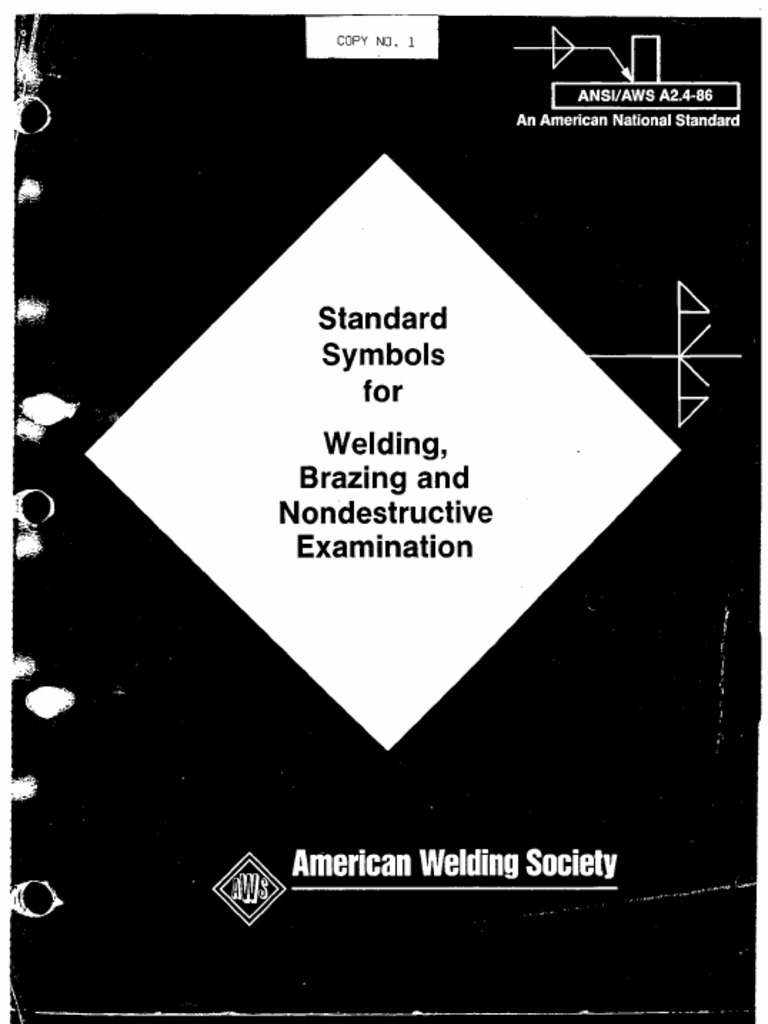 COPY NO. 1

ANSI/AWS A2.4-86
An American National Standard

Standard Symbols for

Welding, Brazing and Nondestructive Examination

AWS

American Welding Society